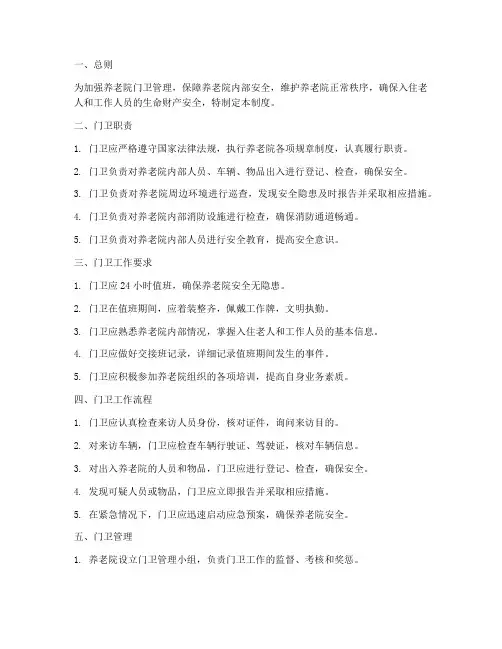 一、总则

为加强养老院门卫管理，保障养老院内部安全，维护养老院正常秩序，确保入住老人和工作人员的生命财产安全，特制定本制度。

二、门卫职责

1. 门卫应严格遵守国家法律法规，执行养老院各项规章制度，认真履行职责。

2. 门卫负责对养老院内部人员、车辆、物品出入进行登记、检查，确保安全。

3. 门卫负责对养老院周边环境进行巡查，发现安全隐患及时报告并采取相应措施。

4. 门卫负责对养老院内部消防设施进行检查，确保消防通道畅通。

5. 门卫负责对养老院内部人员进行安全教育，提高安全意识。

三、门卫工作要求

1. 门卫应 24 小时值班，确保养老院安全无隐患。

2. 门卫在值班期间，应着装整齐，佩戴工作牌，文明执勤。

3. 门卫应熟悉养老院内部情况，掌握入住老人和工作人员的基本信息。

4. 门卫应做好交接班记录，详细记录值班期间发生的事件。

5. 门卫应积极参加养老院组织的各项培训，提高自身业务素质。

四、门卫工作流程

1. 门卫应认真检查来访人员身份，核对证件，询问来访目的。

2. 对来访车辆，门卫应检查车辆行驶证、驾驶证，核对车辆信息。

3. 对出入养老院的人员和物品，门卫应进行登记、检查，确保安全。

4. 发现可疑人员或物品，门卫应立即报告并采取相应措施。

5. 在紧急情况下，门卫应迅速启动应急预案，确保养老院安全。

五、门卫管理

1. 养老院设立门卫管理小组，负责门卫工作的监督、考核和奖惩。